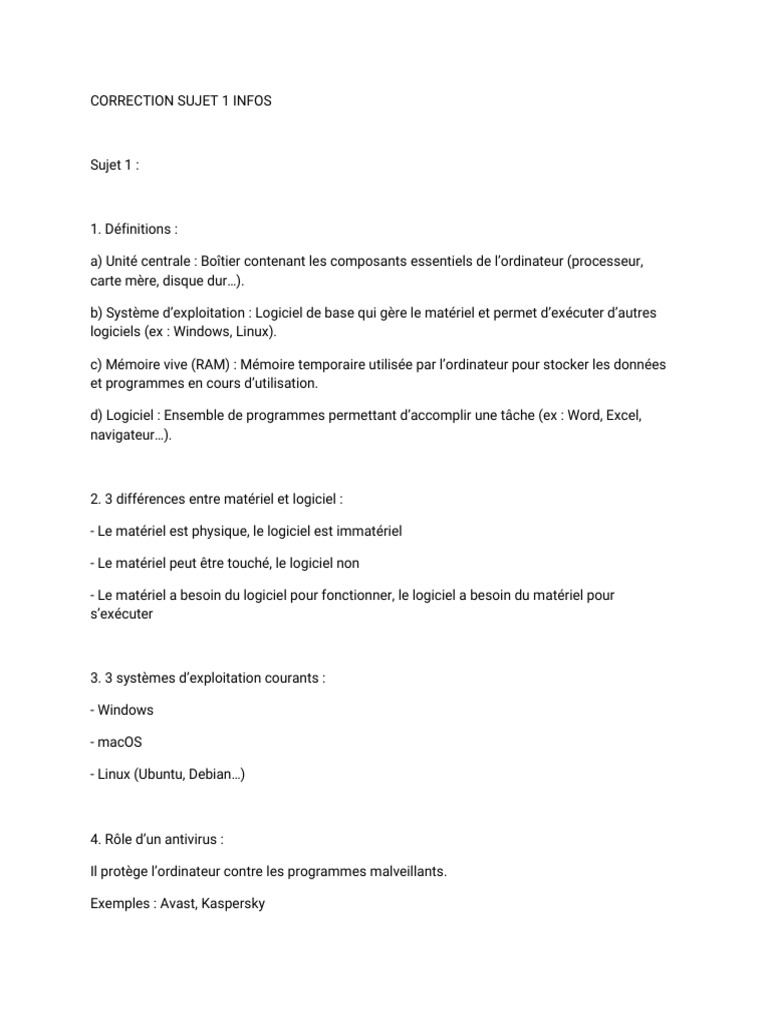 CORRECTION SUJET 1 INFOS

Sujet 1 :

1. Définitions :

a) Unité centrale : Boîtier contenant les composants essentiels de l'ordinateur (processeur, carte mère, disque dur…).

b) Système d'exploitation : Logiciel de base qui gère le matériel et permet d'exécuter d'autres logiciels (ex : Windows, Linux).

c) Mémoire vive (RAM) : Mémoire temporaire utilisée par l'ordinateur pour stocker les données et programmes en cours d'utilisation.

d) Logiciel : Ensemble de programmes permettant d'accomplir une tâche (ex : Word, Excel, navigateur…).

2. 3 différences entre matériel et logiciel :

- Le matériel est physique, le logiciel est immatériel

- Le matériel peut être touché, le logiciel non

- Le matériel a besoin du logiciel pour fonctionner, le logiciel a besoin du matériel pour s'exécuter

3. 3 systèmes d'exploitation courants :

- Windows

- macOS

- Linux (Ubuntu, Debian…)

4. Rôle d'un antivirus :

Il protège l'ordinateur contre les programmes malveillants.

Exemples : Avast, Kaspersky